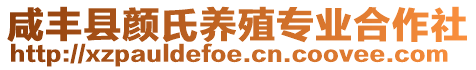 咸丰县颜氏养殖专业合作社
http://xzpauldefoe.cn.coovee.com